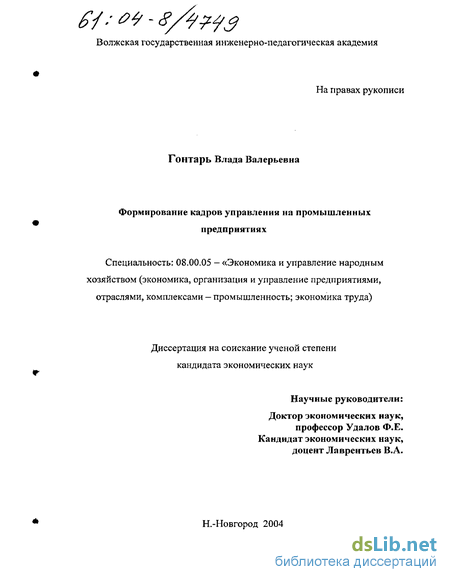 61:04-8/4749

Волжская государственная инженерно-педагогическая академия

На правах рукописи

Гонтарь Влада Валерьевна

Формирование кадров управления на промышленных предприятиях

Специальность: 08.00.05 – «Экономика и управление народным хозяйством (экономика, организация и управление предприятиями, отраслями, комплексами – промышленность; экономика труда)

Диссертация на соискание ученой степени кандидата экономических наук

Научные руководители:
Доктор экономических наук, профессор Удалов Ф.Е.
Кандидат экономических наук, доцент Лаврентьев В.А.

Н.-Новгород 2004

dsLib.net
библиотека диссертаций